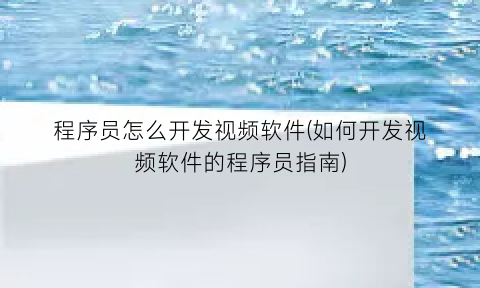 程序员怎么开发视频软件(如何开发视频软件的程序员指南)